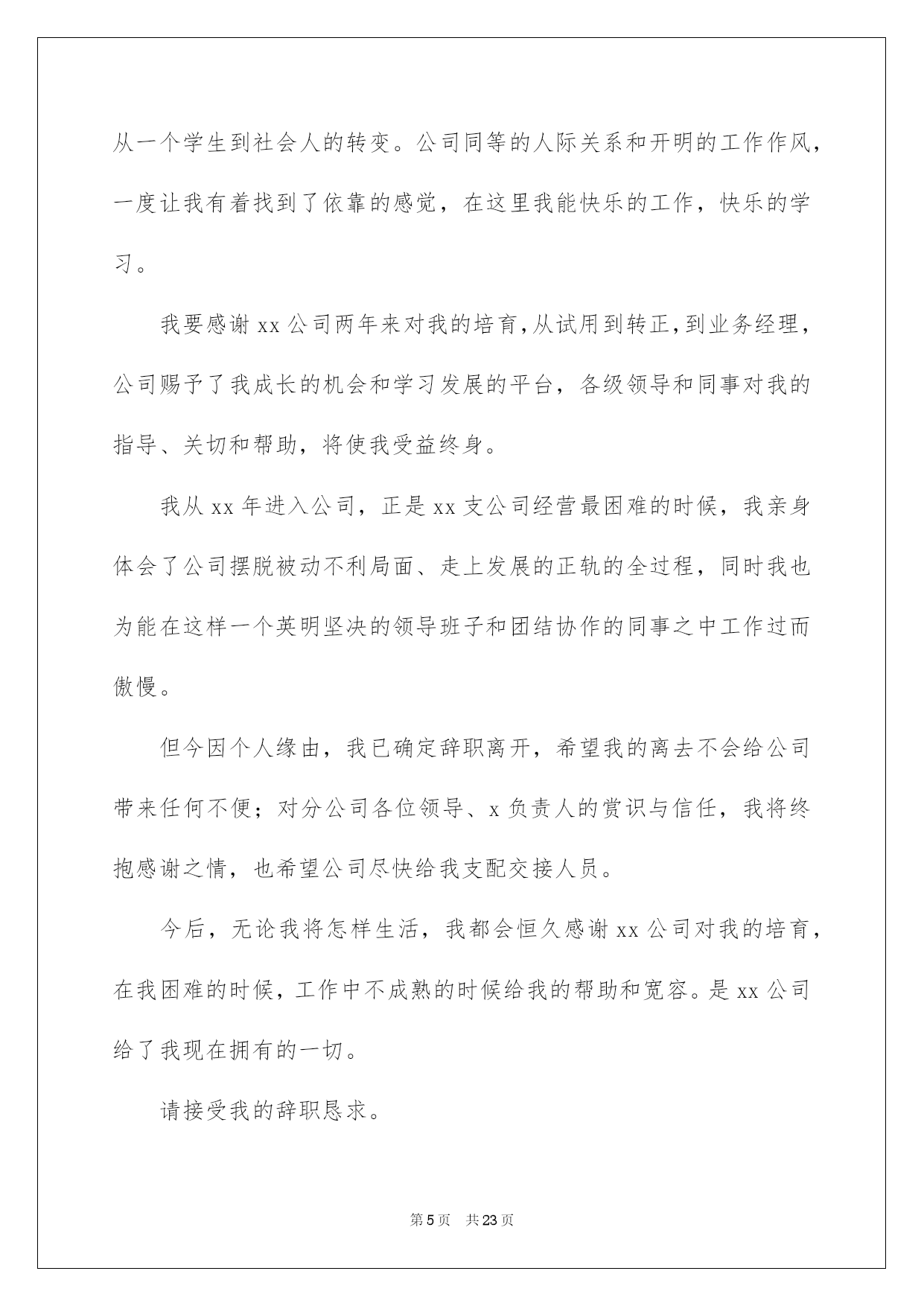 从一个学生到社会人的转变。公司同等的人际关系和开明的工作作风，一度让我有着找到了依靠的感觉，在这里我能快乐的工作，快乐的学习。

我要感谢 xx 公司两年来对我的培育，从试用到转正，到业务经理，公司赐予了我成长的机会和学习发展的平台，各级领导和同事对我的指导、关切和帮助，将使我受益终身。

我从 xx 年进入公司，正是 xx 支公司经营最困难的时候，我亲身体会了公司摆脱被动不利局面、走上发展的正轨的全过程，同时我也为能在这样一个英明坚决的领导班子和团结协作的同事之中工作过而傲慢。

但今因个人缘由，我已确定辞职离开，希望我的离去不会给公司带来任何不便；对分公司各位领导、x 负责人的赏识与信任，我将终抱感谢之情，也希望公司尽快给我支配交接人员。

今后，无论我将怎样生活，我都会恒久感谢 xx 公司对我的培育，在我困难的时候，工作中不成熟的时候给我的帮助和宽容。是 xx 公司给了我现在拥有的一切。

请接受我的辞职恳求。

第 5 页　共 23 页